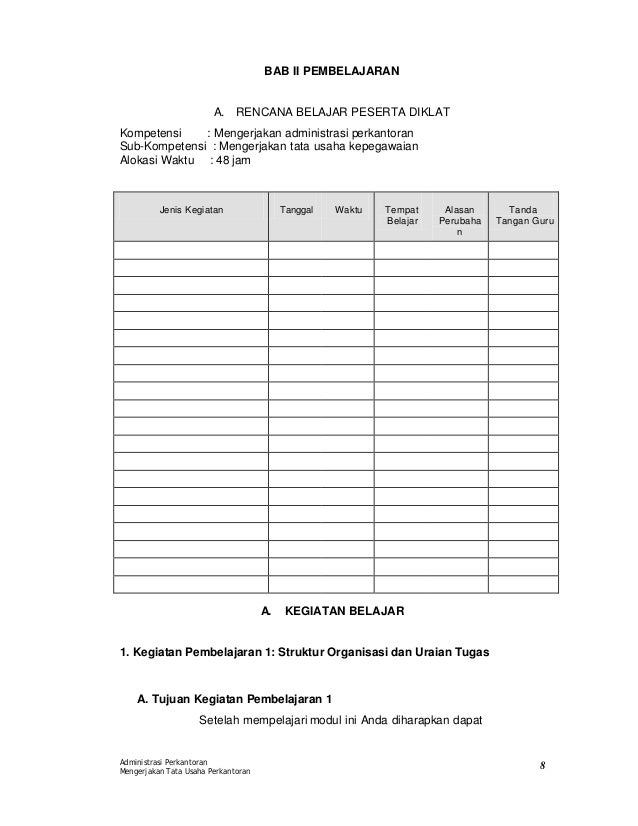 BAB II PEMBELAJARAN

A. RENCANA BELAJAR PESERTA DIKLAT

Kompetensi : Mengerjakan administrasi perkantoran
Sub-Kompetensi : Mengerjakan tata usaha kepegawaian
Alokasi Waktu : 48 jam

| Jenis Kegiatan | Tanggal | Waktu | Tempat Belajar | Alasan Perubahan | Tanda Tangan Guru |
|---|---|---|---|---|---|
| | | | | | |
| | | | | | |
| | | | | | |
| | | | | | |
| | | | | | |
| | | | | | |
| | | | | | |
| | | | | | |
| | | | | | |
| | | | | | |
| | | | | | |
| | | | | | |
| | | | | | |
| | | | | | |
| | | | | | |
| | | | | | |
| | | | | | |
| | | | | | |
| | | | | | |
| | | | | | |

A. KEGIATAN BELAJAR

1. Kegiatan Pembelajaran 1: Struktur Organisasi dan Uraian Tugas

A. Tujuan Kegiatan Pembelajaran 1
Setelah mempelajari modul ini Anda diharapkan dapat

Administrasi Perkantoran
Mengerjakan Tata Usaha Perkantoran

8